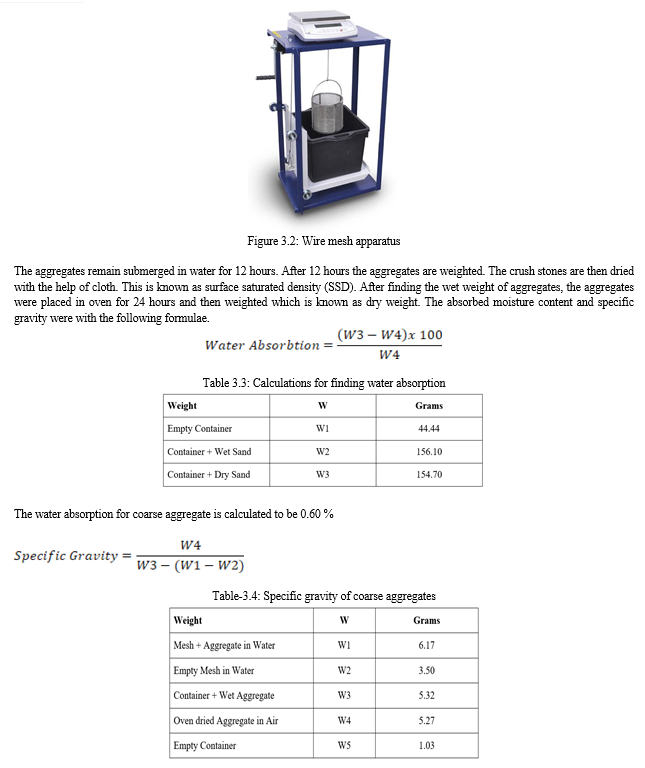 Figure 3.2: Wire mesh apparatus

The aggregates remain submerged in water for 12 hours. After 12 hours the aggregates are weighted. The crush stones are then dried with the help of cloth. This is known as surface saturated density (SSD). After finding the wet weight of aggregates, the aggregates were placed in oven for 24 hours and then weighted which is known as dry weight. The absorbed moisture content and specific gravity were with the following formulae.

$Water\ Absorbtion = \frac{(W3 - W4)x\ 100}{W4}$

Table 3.3: Calculations for finding water absorption

| Weight | W | Grams |
|---|---|---|
| Empty Container | W1 | 44.44 |
| Container + Wet Sand | W2 | 156.10 |
| Container + Dry Sand | W3 | 154.70 |

The water absorption for coarse aggregate is calculated to be 0.60 %

$Specific\ Gravity = \frac{W4}{W3 - (W1 - W2)}$

Table-3.4: Specific gravity of coarse aggregates

| Weight | W | Grams |
|---|---|---|
| Mesh + Aggregate in Water | W1 | 6.17 |
| Empty Mesh in Water | W2 | 3.50 |
| Container + Wet Aggregate | W3 | 5.32 |
| Oven dried Aggregate in Air | W4 | 5.27 |
| Empty Container | W5 | 1.03 |